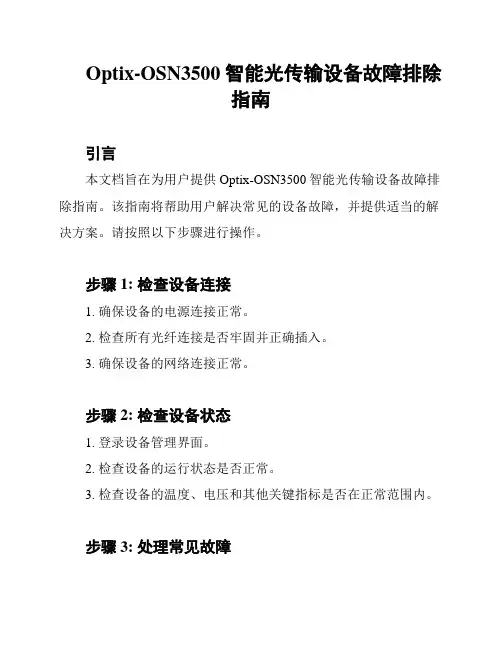 Optix-OSN3500 智能光传输设备故障排除指南

引言

本文档旨在为用户提供 Optix-OSN3500 智能光传输设备故障排除指南。该指南将帮助用户解决常见的设备故障，并提供适当的解决方案。请按照以下步骤进行操作。

步骤 1: 检查设备连接

1. 确保设备的电源连接正常。

2. 检查所有光纤连接是否牢固并正确插入。

3. 确保设备的网络连接正常。

步骤 2: 检查设备状态

1. 登录设备管理界面。

2. 检查设备的运行状态是否正常。

3. 检查设备的温度、电压和其他关键指标是否在正常范围内。

步骤 3: 处理常见故障